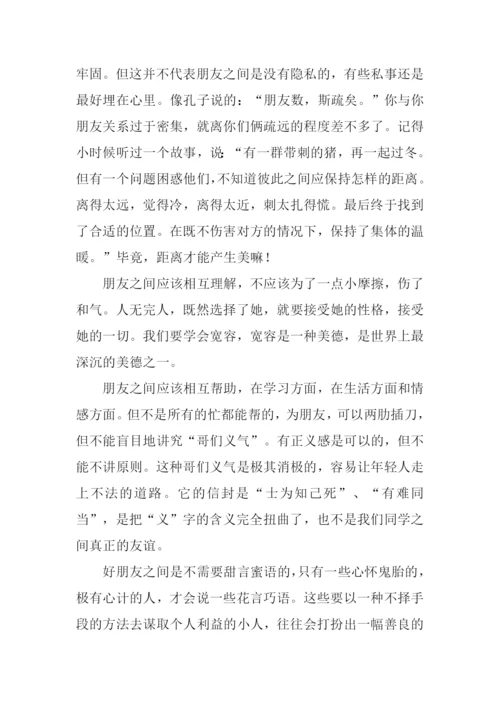 牢固。但这并不代表朋友之间是没有隐私的，有些私事还是最好埋在心里。像孔子说的：“朋友数，斯疏矣。”你与你朋友关系过于密集，就离你们俩疏远的程度差不多了。记得小时候听过一个故事，说 “有一群带刺的猪，再一起过冬。但有一个问题困惑他们，不知道彼此之间应保持怎样的距离。离得太远，觉得冷，离得太近，刺太扎得慌。最后终于找到了合适的位置。在既不伤害对方的情况下，保持了集体的温暖。”毕竟，距离才能产生美嘛！

朋友之间应该相互理解，不应该为了一点小摩擦，伤了和气。人无完人，既然选择了她，就要接受她的性格，接受她的一切。我们要学会宽容，宽容是一种美德，是世界上最深沉的美德之一。

朋友之间应该相互帮助，在学习方面，在生活方面和情感方面。但不是所有的忙都能帮的，为朋友，可以两肋插刀，但不能盲目地讲究“哥们义气”。有正义感是可以的，但不能不讲原则。这种哥们义气是极其消极的，容易让年轻人走上不法的道路。它的信封是“士为知己死”、“有难同当”，是把“义”字的含义完全扭曲了，也不是我们同学之间真正的友谊。

好朋友之间是不需要甜言蜜语的，只有一些心怀鬼胎的，极有心计的人，才会说一些花言巧语。这些要以一种不择手段的方法去谋取个人利益的小人，往往会打扮出一幅善良的